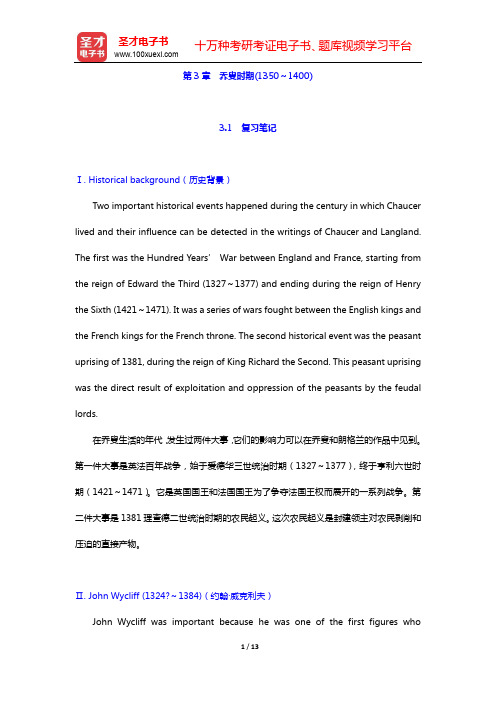 圣才电子书
圣才电子书
www.100xuexi.com
十万种考研考证电子书、题库视频学习平台

第 3 章　乔叟时期(1350～1400)

3.1　复习笔记

Ⅰ. Historical background（历史背景）

Two important historical events happened during the century in which Chaucer lived and their influence can be detected in the writings of Chaucer and Langland. The first was the Hundred Years' War between England and France, starting from the reign of Edward the Third (1327～1377) and ending during the reign of Henry the Sixth (1421～1471). It was a series of wars fought between the English kings and the French kings for the French throne. The second historical event was the peasant uprising of 1381, during the reign of King Richard the Second. This peasant uprising was the direct result of exploitation and oppression of the peasants by the feudal lords.

在乔叟生活的年代，发生过两件大事，它们的影响力可以在乔叟和朗格兰的作品中见到。第一件大事是英法百年战争，始于爱德华三世统治时期（1327～1377），终于亨利六世时期（1421～1471）。它是英国国王和法国国王为了争夺法国王权而展开的一系列战争。第二件大事是 1381 理查德二世统治时期的农民起义。这次农民起义是封建领主对农民剥削和压迫的直接产物。

Ⅱ. John Wycliff (1324?～1384)（约翰·威克利夫）

John Wycliff was important because he was one of the first figures who

1 / 13